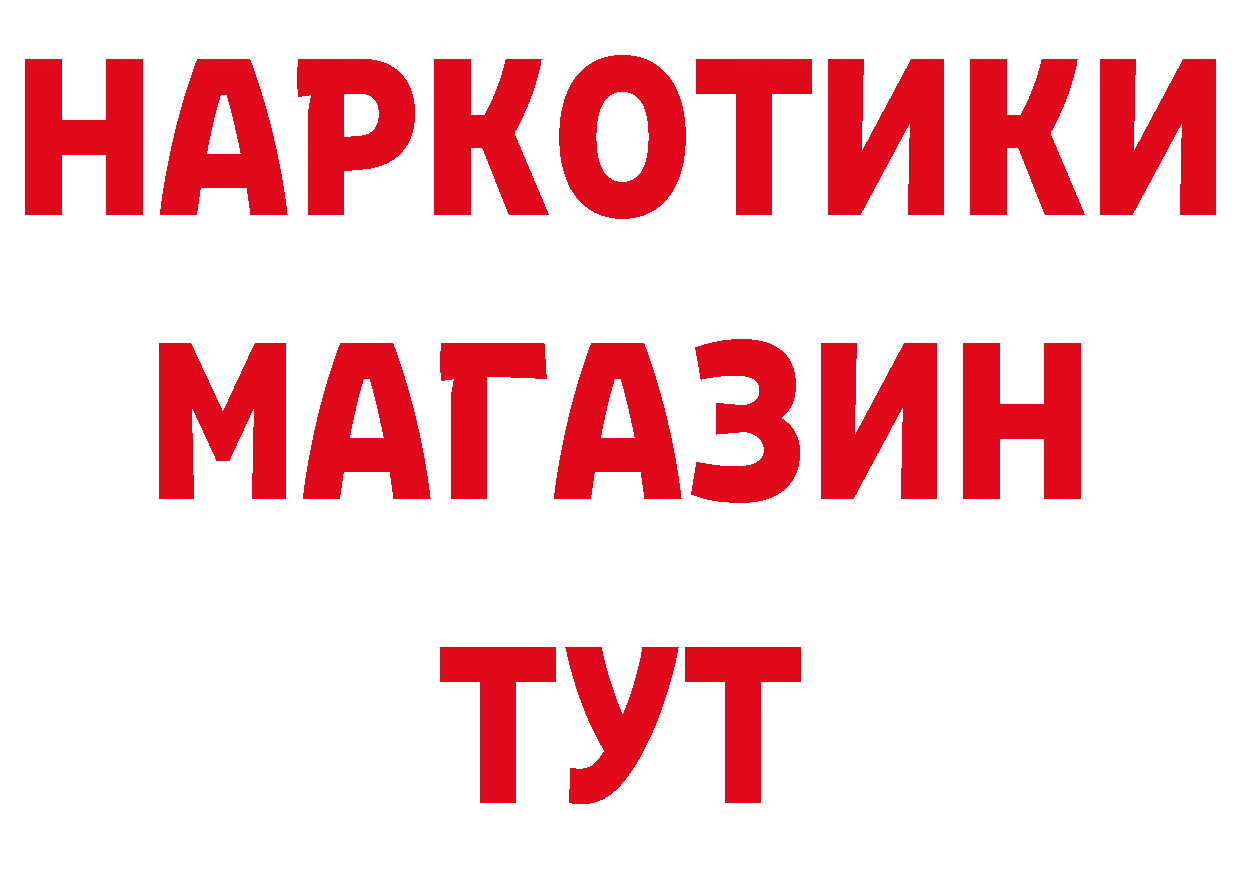 НАРКОТИКИ
МАГАЗИН
ТУТ